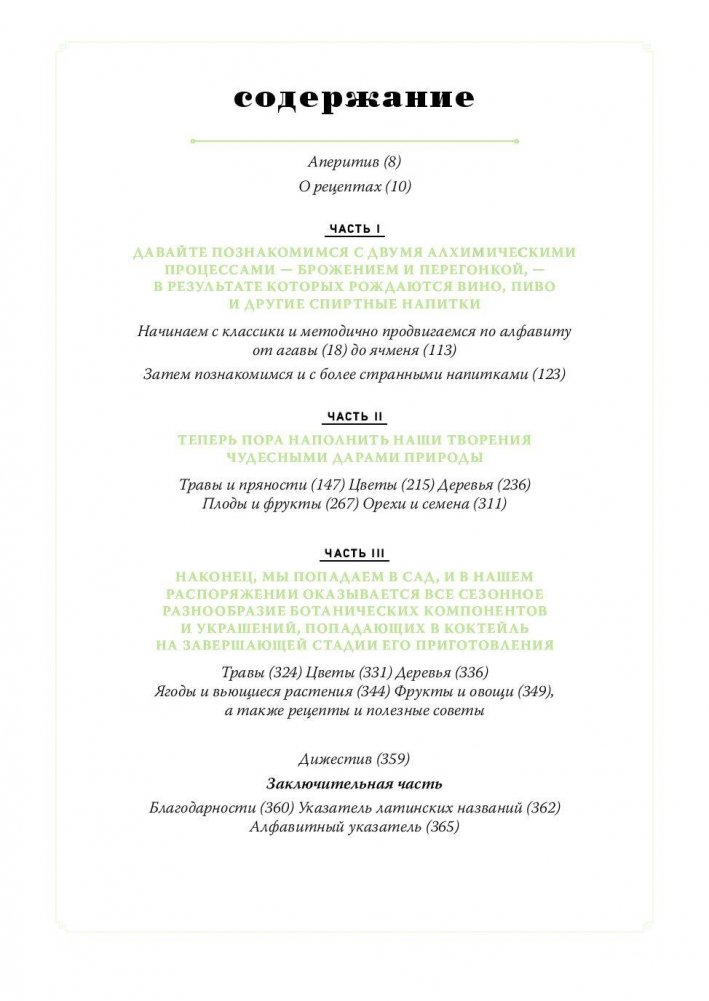 содержание

Аперитив (8)
О рецептах (10)

ЧАСТЬ I

ДАВАЙТЕ ПОЗНАКОМИМСЯ С ДВУМЯ АЛХИМИЧЕСКИМИ ПРОЦЕССАМИ — БРОЖЕНИЕМ И ПЕРЕГОНКОЙ, — В РЕЗУЛЬТАТЕ КОТОРЫХ РОЖДАЮТСЯ ВИНО, ПИВО И ДРУГИЕ СПИРТНЫЕ НАПИТКИ

Начинаем с классики и методично продвигаемся по алфавиту от агавы (18) до ячменя (113)

Затем познакомимся и с более странными напитками (123)

ЧАСТЬ II

ТЕПЕРЬ ПОРА НАПОЛНИТЬ НАШИ ТВОРЕНИЯ ЧУДЕСНЫМИ ДАРАМИ ПРИРОДЫ

Травы и пряности (147) Цветы (215) Деревья (236)
Плоды и фрукты (267) Орехи и семена (311)

ЧАСТЬ III

НАКОНЕЦ, МЫ ПОПАДАЕМ В САД, И В НАШЕМ РАСПОРЯЖЕНИИ ОКАЗЫВАЕТСЯ ВСЕ СЕЗОННОЕ РАЗНООБРАЗИЕ БОТАНИЧЕСКИХ КОМПОНЕНТОВ И УКРАШЕНИЙ, ПОПАДАЮЩИХ В КОКТЕЙЛЬ НА ЗАВЕРШАЮЩЕЙ СТАДИИ ЕГО ПРИГОТОВЛЕНИЯ

Травы (324) Цветы (331) Деревья (336)
Ягоды и вьющиеся растения (344) Фрукты и овощи (349), а также рецепты и полезные советы

Дижестив (359)

Заключительная часть

Благодарности (360) Указатель латинских названий (362)
Алфавитный указатель (365)